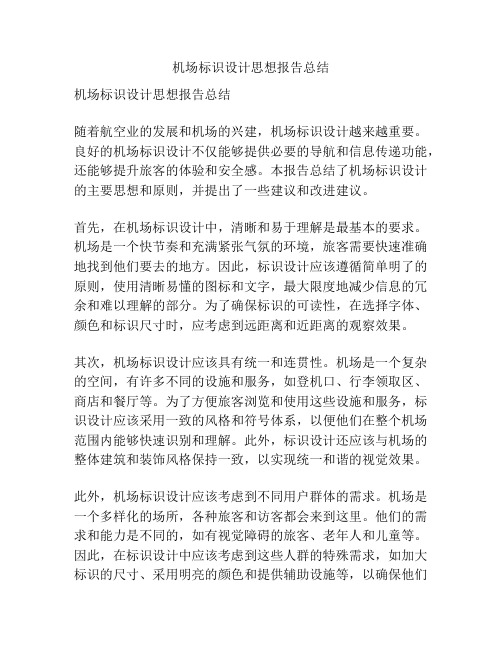 机场标识设计思想报告总结

机场标识设计思想报告总结

随着航空业的发展和机场的兴建，机场标识设计越来越重要。良好的机场标识设计不仅能够提供必要的导航和信息传递功能，还能够提升旅客的体验和安全感。本报告总结了机场标识设计的主要思想和原则，并提出了一些建议和改进建议。

首先，在机场标识设计中，清晰和易于理解是最基本的要求。机场是一个快节奏和充满紧张气氛的环境，旅客需要快速准确地找到他们要去的地方。因此，标识设计应该遵循简单明了的原则，使用清晰易懂的图标和文字，最大限度地减少信息的冗余和难以理解的部分。为了确保标识的可读性，在选择字体、颜色和标识尺寸时，应考虑到远距离和近距离的观察效果。

其次，机场标识设计应该具有统一和连贯性。机场是一个复杂的空间，有许多不同的设施和服务，如登机口、行李领取区、商店和餐厅等。为了方便旅客浏览和使用这些设施和服务，标识设计应该采用一致的风格和符号体系，以便他们在整个机场范围内能够快速识别和理解。此外，标识设计还应该与机场的整体建筑和装饰风格保持一致，以实现统一和谐的视觉效果。

此外，机场标识设计应该考虑到不同用户群体的需求。机场是一个多样化的场所，各种旅客和访客都会来到这里。他们的需求和能力是不同的，如有视觉障碍的旅客、老年人和儿童等。因此，在标识设计中应该考虑到这些人群的特殊需求，如加大标识的尺寸、采用明亮的颜色和提供辅助设施等，以确保他们